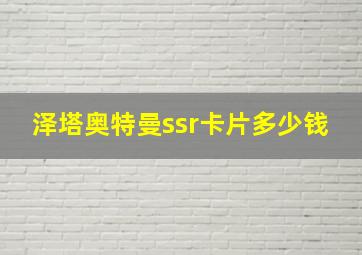 泽塔奥特曼ssr卡片多少钱